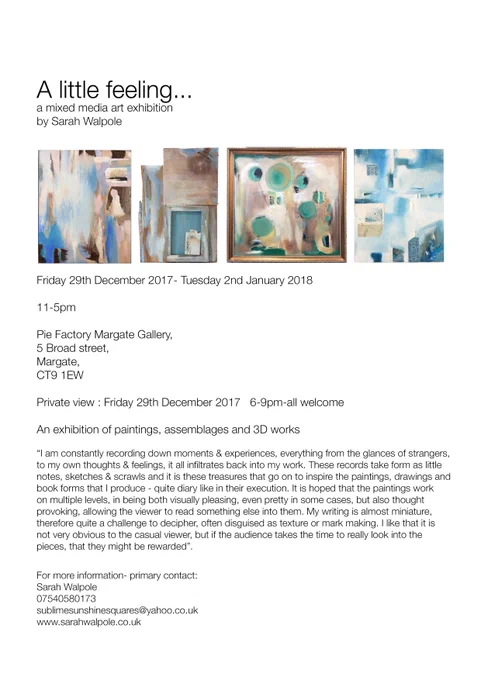 A little feeling...
a mixed media art exhibition
by Sarah Walpole

Friday 29th December 2017- Tuesday 2nd January 2018

11-5pm

Pie Factory Margate Gallery,
5 Broad street,
Margate,
CT9 1EW

Private view : Friday 29th December 2017 6-9pm-all welcome

An exhibition of paintings, assemblages and 3D works

"I am constantly recording down moments & experiences, everything from the glances of strangers, to my own thoughts & feelings, it all infiltrates back into my work. These records take form as little notes, sketches & scrawls and it is these treasures that go on to inspire the paintings, drawings and book forms that I produce - quite diary like in their execution. It is hoped that the paintings work on multiple levels, in being both visually pleasing, even pretty in some cases, but also thought provoking, allowing the viewer to read something else into them. My writing is almost miniature, therefore quite a challenge to decipher, often disguised as texture or mark making. I like that it is not very obvious to the casual viewer, but if the audience takes the time to really look into the pieces, that they might be rewarded".

For more information- primary contact:
Sarah Walpole
07540580173
sublimesunshinesquares@yahoo.co.uk
www.sarahwalpole.co.uk